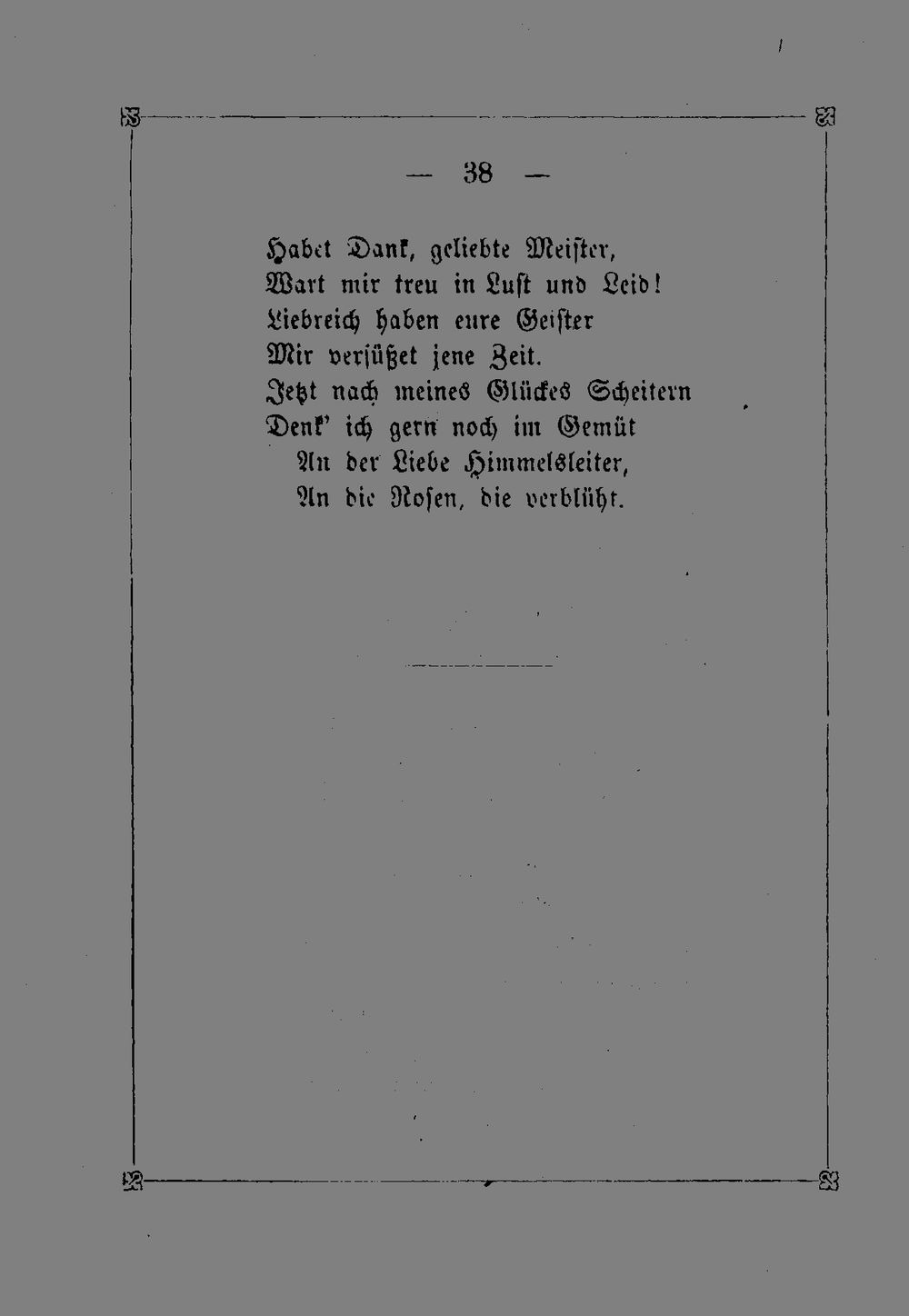 — 38 —

Habet Dank, geliebte Meister,
Wart mir treu in Lust und Leid!
Liebreich haben eure Geister
Mir versüßet jene Zeit.
Jetzt nach meines Glückes Scheitern
Denk' ich gern noch im Gemüt
An der Liebe Himmelsleiter,
An die Rosen, die verblüht.